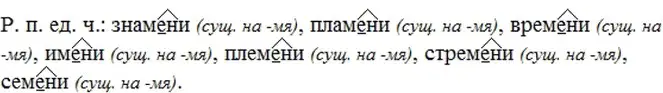 Р. п. ед. ч.: знамени (сущ. на -мя), пламени (сущ. на -мя), времени (сущ. на -мя), имени (сущ. на -мя), племени (сущ. на -мя), стремени (сущ. на -мя), семени (сущ. на -мя).